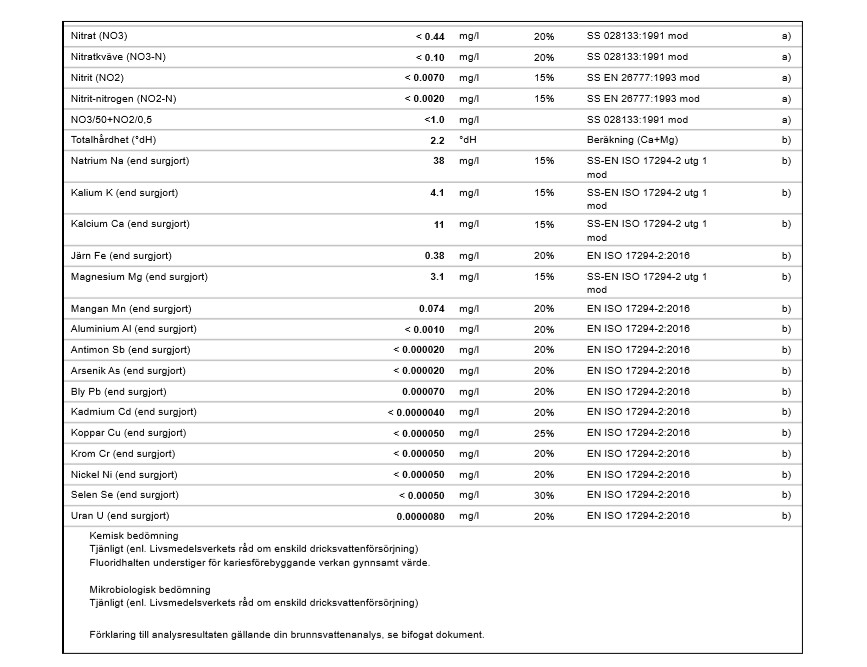 | | | | | | |
|---|---|---|---|---|---|
| Nitrat (NO3) | < 0.44 | mg/l | 20% | SS 028133:1991 mod | a) |
| Nitratkväve (NO3-N) | < 0.10 | mg/l | 20% | SS 028133:1991 mod | a) |
| Nitrit (NO2) | < 0.0070 | mg/l | 15% | SS EN 26777:1993 mod | a) |
| Nitrit-nitrogen (NO2-N) | < 0.0020 | mg/l | 15% | SS EN 26777:1993 mod | a) |
| NO3/50+NO2/0,5 | <1.0 | mg/l | | SS 028133:1991 mod | a) |
| Totalhårdhet (°dH) | 2.2 | °dH | | Beräkning (Ca+Mg) | b) |
| Natrium Na (end surgjort) | 38 | mg/l | 15% | SS-EN ISO 17294-2 utg 1 mod | b) |
| Kalium K (end surgjort) | 4.1 | mg/l | 15% | SS-EN ISO 17294-2 utg 1 mod | b) |
| Kalcium Ca (end surgjort) | 11 | mg/l | 15% | SS-EN ISO 17294-2 utg 1 mod | b) |
| Järn Fe (end surgjort) | 0.38 | mg/l | 20% | EN ISO 17294-2:2016 | b) |
| Magnesium Mg (end surgjort) | 3.1 | mg/l | 15% | SS-EN ISO 17294-2 utg 1 mod | b) |
| Mangan Mn (end surgjort) | 0.074 | mg/l | 20% | EN ISO 17294-2:2016 | b) |
| Aluminium Al (end surgjort) | < 0.0010 | mg/l | 20% | EN ISO 17294-2:2016 | b) |
| Antimon Sb (end surgjort) | < 0.000020 | mg/l | 20% | EN ISO 17294-2:2016 | b) |
| Arsenik As (end surgjort) | < 0.000020 | mg/l | 20% | EN ISO 17294-2:2016 | b) |
| Bly Pb (end surgjort) | 0.000070 | mg/l | 20% | EN ISO 17294-2:2016 | b) |
| Kadmium Cd (end surgjort) | < 0.0000040 | mg/l | 20% | EN ISO 17294-2:2016 | b) |
| Koppar Cu (end surgjort) | < 0.000050 | mg/l | 25% | EN ISO 17294-2:2016 | b) |
| Krom Cr (end surgjort) | < 0.000050 | mg/l | 20% | EN ISO 17294-2:2016 | b) |
| Nickel Ni (end surgjort) | < 0.000050 | mg/l | 20% | EN ISO 17294-2:2016 | b) |
| Selen Se (end surgjort) | < 0.00050 | mg/l | 30% | EN ISO 17294-2:2016 | b) |
| Uran U (end surgjort) | 0.0000080 | mg/l | 20% | EN ISO 17294-2:2016 | b) |

Kemisk bedömning
Tjänligt (enl. Livsmedelsverkets råd om enskild dricksvattenförsörjning)
Fluoridhalten understiger för kariesförebyggande verkan gynnsamt värde.

Mikrobiologisk bedömning
Tjänligt (enl. Livsmedelsverkets råd om enskild dricksvattenförsörjning)

Förklaring till analysresultaten gällande din brunnsvattenanalys, se bifogat dokument.